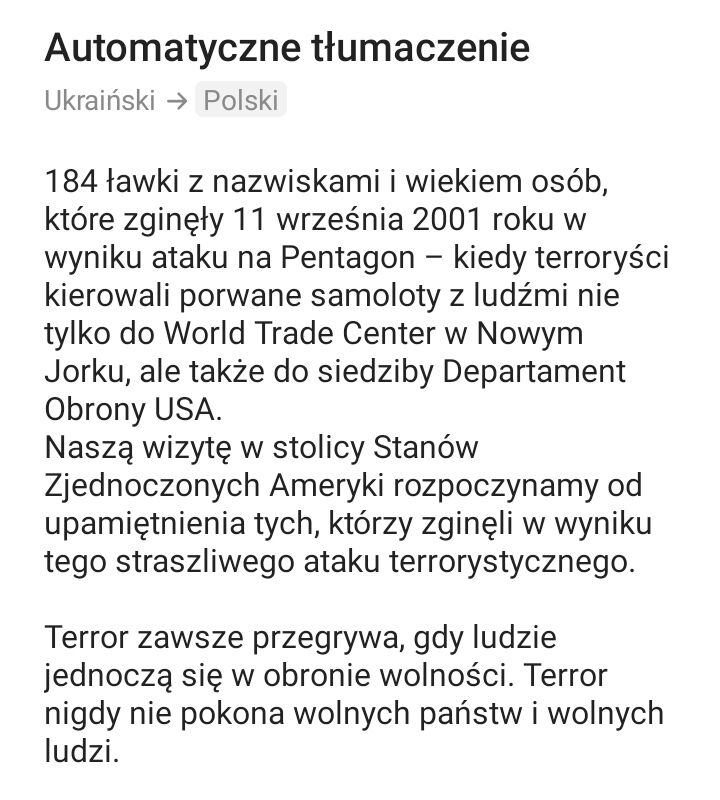 Automatyczne tłumaczenie

Ukraiński → Polski

184 ławki z nazwiskami i wiekiem osób, które zginęły 11 września 2001 roku w wyniku ataku na Pentagon – kiedy terroryści kierowali porwane samoloty z ludźmi nie tylko do World Trade Center w Nowym Jorku, ale także do siedziby Departament Obrony USA.
Naszą wizytę w stolicy Stanów Zjednoczonych Ameryki rozpoczynamy od upamiętnienia tych, którzy zginęli w wyniku tego straszliwego ataku terrorystycznego.

Terror zawsze przegrywa, gdy ludzie jednoczą się w obronie wolności. Terror nigdy nie pokona wolnych państw i wolnych ludzi.